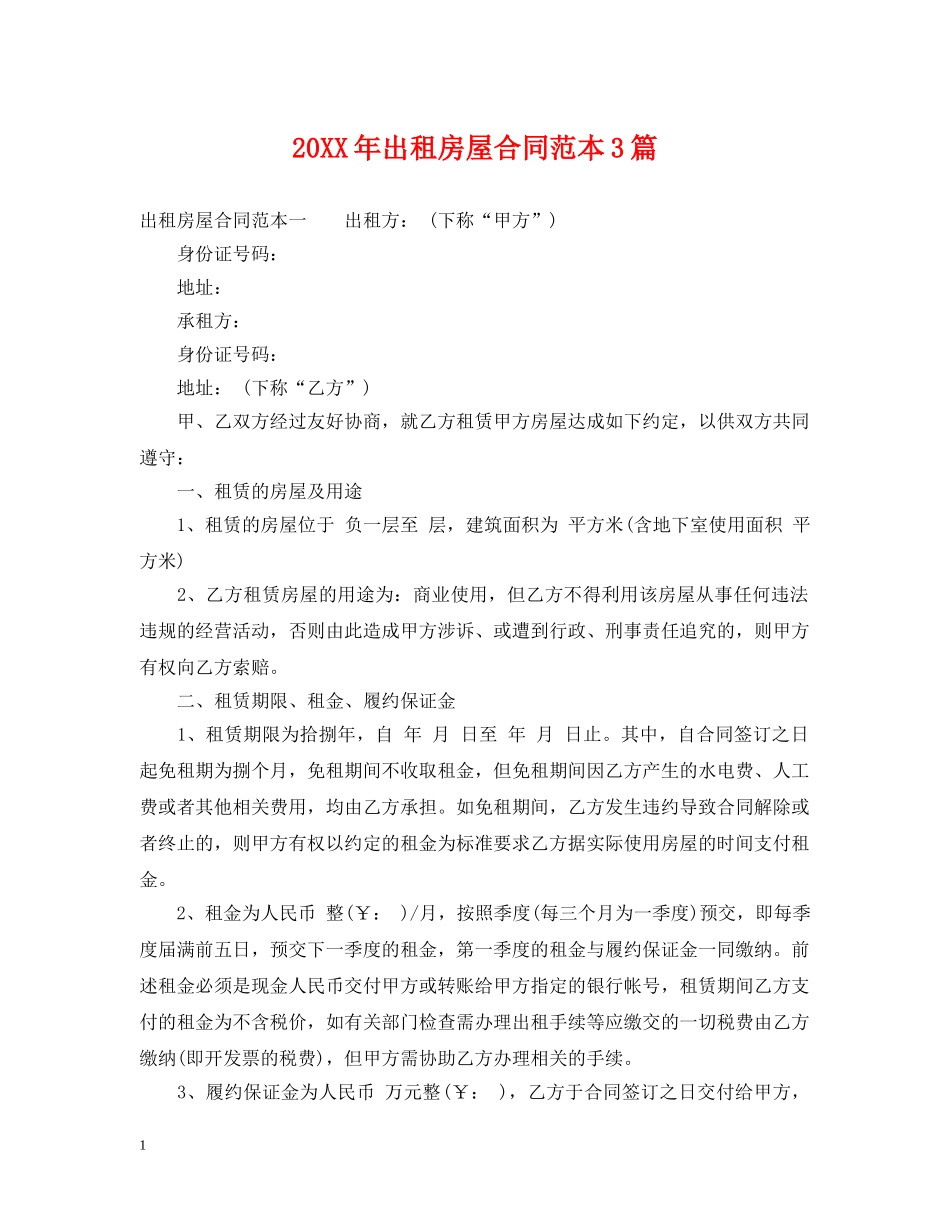 20XX年出租房屋合同范本3篇

出租房屋合同范本一　　出租方：（下称“甲方”）

身份证号码：

地址：

承租方：

身份证号码：

地址：（下称“乙方”）

甲、乙双方经过友好协商，就乙方租赁甲方房屋达成如下约定，以供双方共同遵守：

一、租赁的房屋及用途

1、租赁的房屋位于 负一层至 层，建筑面积为 平方米(含地下室使用面积 平方米)

2、乙方租赁房屋的用途为：商业使用，但乙方不得利用该房屋从事任何违法违规的经营活动，否则由此造成甲方涉诉、或遭到行政、刑事责任追究的，则甲方有权向乙方索赔。

二、租赁期限、租金、履约保证金

1、租赁期限为拾捌年，自 年 月 日至 年 月 日止。其中，自合同签订之日起免租期为捌个月，免租期间不收取租金，但免租期间因乙方产生的水电费、人工费或者其他相关费用，均由乙方承担。如免租期间，乙方发生违约导致合同解除或者终止的，则甲方有权以约定的租金为标准要求乙方据实际使用房屋的时间支付租金。

2、租金为人民币 整(￥： )/月，按照季度(每三个月为一季度)预交，即每季度届满前五日，预交下一季度的租金，第一季度的租金与履约保证金一同缴纳。前述租金必须是现金人民币交付甲方或转账给甲方指定的银行帐号，租赁期间乙方支付的租金为不含税价，如有关部门检查需办理出租手续等应缴交的一切税费由乙方缴纳(即开发票的税费)，但甲方需协助乙方办理相关的手续。

3、履约保证金为人民币 万元整(￥： )，乙方于合同签订之日交付给甲方，

1